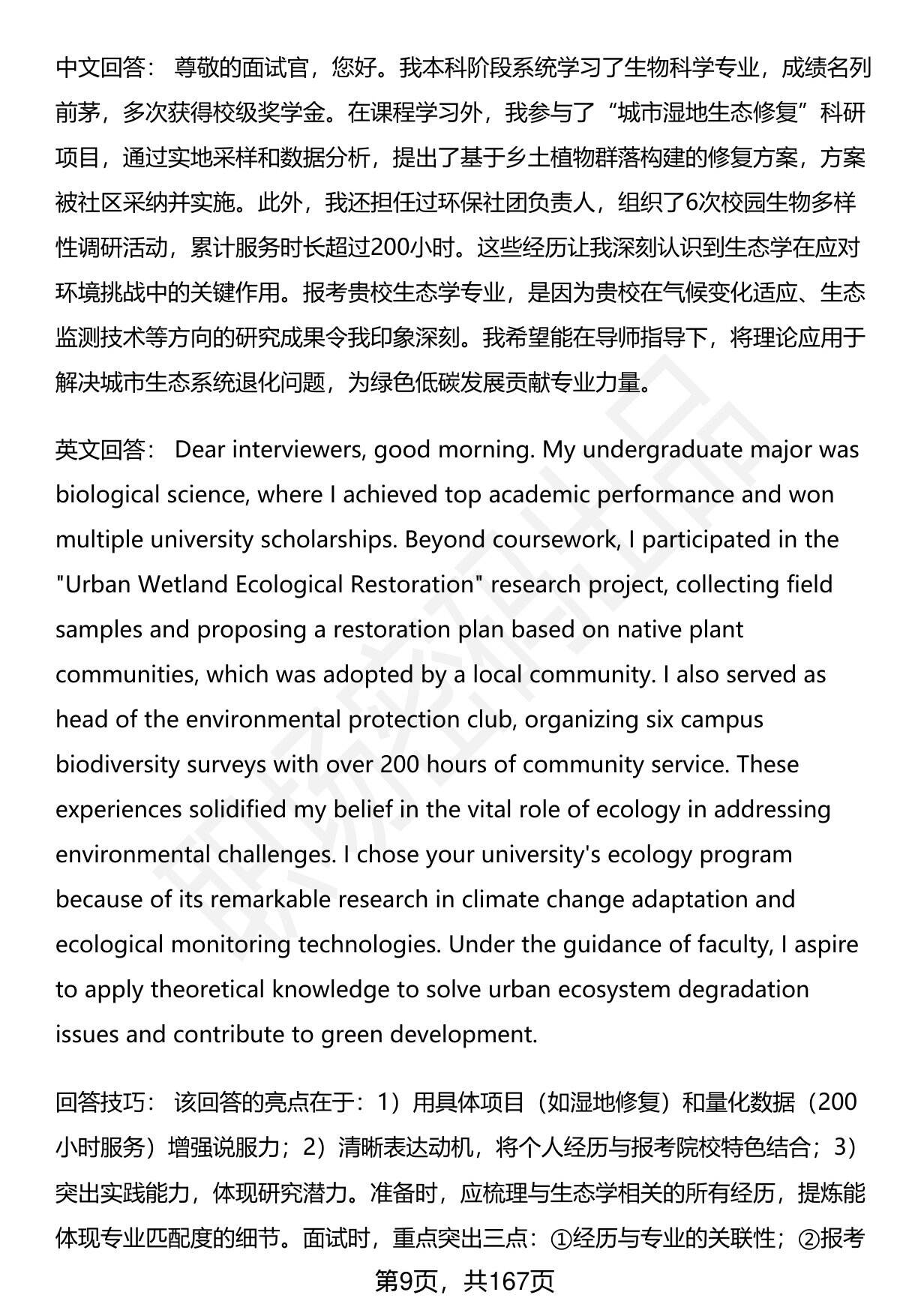 中文回答： 尊敬的面试官，您好。我本科阶段系统学习了生物科学专业，成绩名列前茅，多次获得校级奖学金。在课程学习外，我参与了“城市湿地生态修复”科研项目，通过实地采样和数据分析，提出了基于乡土植物群落构建的修复方案，方案被社区采纳并实施。此外，我还担任过环保社团负责人，组织了6次校园生物多样性调研活动，累计服务时长超过200小时。这些经历让我深刻认识到生态学在应对环境挑战中的关键作用。报考贵校生态学专业，是因为贵校在气候变化适应、生态监测技术等方向的研究成果令我印象深刻。我希望能在导师指导下，将理论应用于解决城市生态系统退化问题，为绿色低碳发展贡献专业力量。

英文回答： Dear interviewers, good morning. My undergraduate major was biological science, where I achieved top academic performance and won multiple university scholarships. Beyond coursework, I participated in the "Urban Wetland Ecological Restoration" research project, collecting field samples and proposing a restoration plan based on native plant communities, which was adopted by a local community. I also served as head of the environmental protection club, organizing six campus biodiversity surveys with over 200 hours of community service. These experiences solidified my belief in the vital role of ecology in addressing environmental challenges. I chose your university's ecology program because of its remarkable research in climate change adaptation and ecological monitoring technologies. Under the guidance of faculty, I aspire to apply theoretical knowledge to solve urban ecosystem degradation issues and contribute to green development.

回答技巧： 该回答的亮点在于：1）用具体项目（如湿地修复）和量化数据（200小时服务）增强说服力；2）清晰表达动机，将个人经历与报考院校特色结合；3）突出实践能力，体现研究潜力。准备时，应梳理与生态学相关的所有经历，提炼能体现专业匹配度的细节。面试时，重点突出三点：①经历与专业的关联性；②报考

第9页，共167页